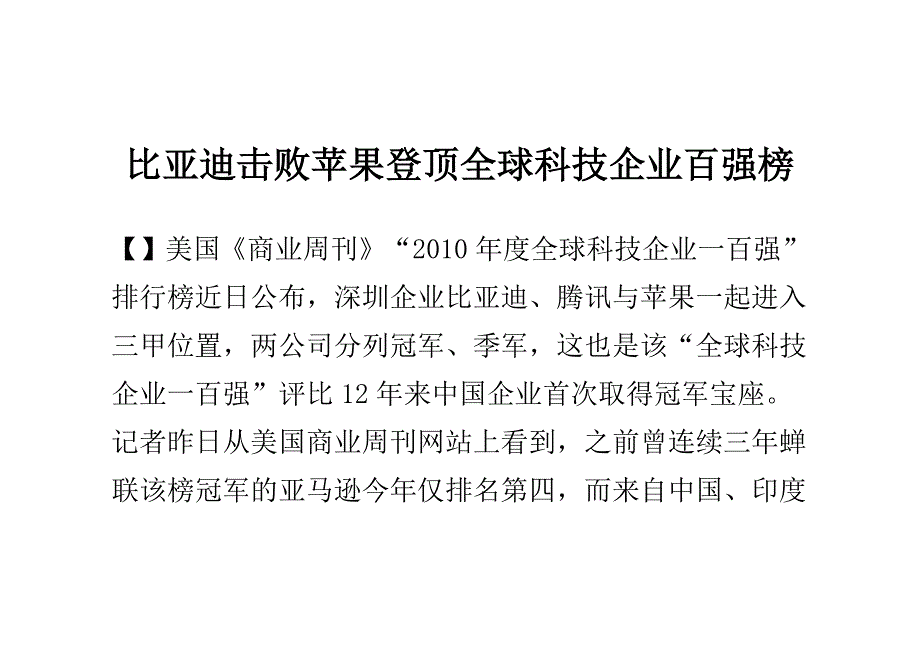 比亚迪击败苹果登顶全球科技企业百强榜

【】美国《商业周刊》“2010 年度全球科技企业一百强”排行榜近日公布，深圳企业比亚迪、腾讯与苹果一起进入三甲位置，两公司分列冠军、季军，这也是该“全球科技企业一百强”评比 12 年来中国企业首次取得冠军宝座。记者昨日从美国商业周刊网站上看到，之前曾连续三年蝉联该榜冠军的亚马逊今年仅排名第四，而来自中国、印度